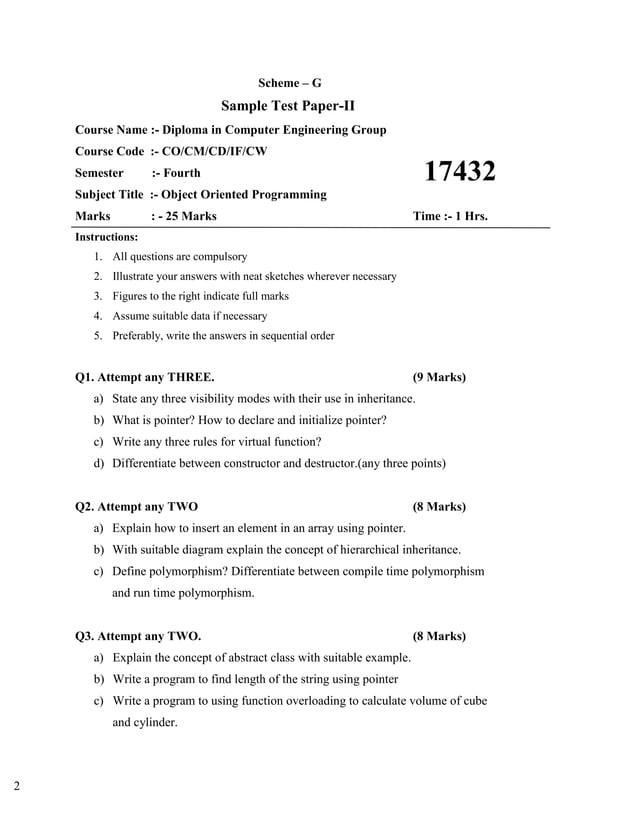 Scheme – G

Sample Test Paper-II

Course Name :- Diploma in Computer Engineering Group

Course Code :- CO/CM/CD/IF/CW

Semester :- Fourth

17432

Subject Title :- Object Oriented Programming

Marks : - 25 Marks

Time :- 1 Hrs.

Instructions:

1. All questions are compulsory
2. Illustrate your answers with neat sketches wherever necessary
3. Figures to the right indicate full marks
4. Assume suitable data if necessary
5. Preferably, write the answers in sequential order

Q1. Attempt any THREE. (9 Marks)

a) State any three visibility modes with their use in inheritance.
b) What is pointer? How to declare and initialize pointer?
c) Write any three rules for virtual function?
d) Differentiate between constructor and destructor.(any three points)

Q2. Attempt any TWO (8 Marks)

a) Explain how to insert an element in an array using pointer.
b) With suitable diagram explain the concept of hierarchical inheritance.
c) Define polymorphism? Differentiate between compile time polymorphism and run time polymorphism.

Q3. Attempt any TWO. (8 Marks)

a) Explain the concept of abstract class with suitable example.
b) Write a program to find length of the string using pointer
c) Write a program to using function overloading to calculate volume of cube and cylinder.

2